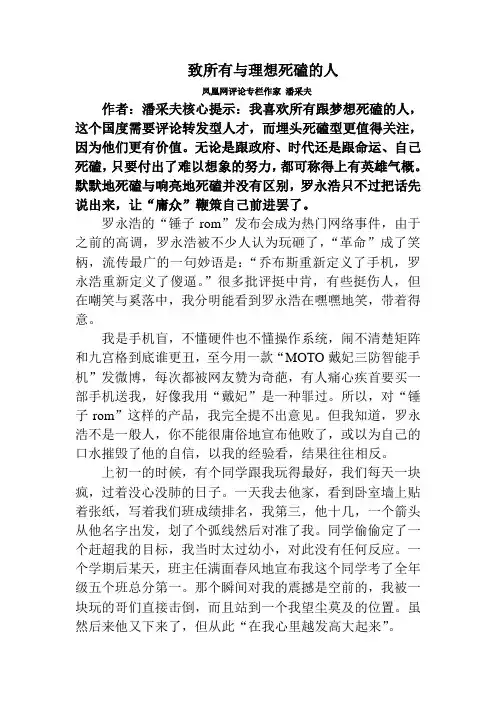 致所有与理想死磕的人

凤凰网评论专栏作家 潘采夫

作者：潘采夫核心提示：我喜欢所有跟梦想死磕的人，这个国度需要评论转发型人才，而埋头死磕型更值得关注，因为他们更有价值。无论是跟政府、时代还是跟命运、自己死磕，只要付出了难以想象的努力，都可称得上有英雄气概。默默地死磕与响亮地死磕并没有区别，罗永浩只不过把话先说出来，让“庸众”鞭策自己前进罢了。

罗永浩的“锤子 rom”发布会成为热门网络事件，由于之前的高调，罗永浩被不少人认为玩砸了，“革命”成了笑柄，流传最广的一句妙语是：“乔布斯重新定义了手机，罗永浩重新定义了傻逼。”很多批评挺中肯，有些挺伤人，但在嘲笑与奚落中，我分明能看到罗永浩在嘿嘿地笑，带着得意。

我是手机盲，不懂硬件也不懂操作系统，闹不清楚矩阵和九宫格到底谁更丑，至今用一款“MOTO 戴妃三防智能手机”发微博，每次都被网友赞为奇葩，有人痛心疾首要买一部手机送我，好像我用“戴妃”是一种罪过。所以，对“锤子 rom”这样的产品，我完全提不出意见。但我知道，罗永浩不是一般人，你不能很庸俗地宣布他败了，或以为自己的口水摧毁了他的自信，以我的经验看，结果往往相反。

上初一的时候，有个同学跟我玩得最好，我们每天一块疯，过着没心没肺的日子。一天我去他家，看到卧室墙上贴着张纸，写着我们班成绩排名，我第三，他十几，一个箭头从他名字出发，划了个弧线然后对准了我。同学偷偷定了一个赶超我的目标，我当时太过幼小，对此没有任何反应。一个学期后某天，班主任满面春风地宣布我这个同学考了全年级五个班总分第一。那个瞬间对我的震撼是空前的，我被一块玩的哥们直接击倒，而且站到一个我望尘莫及的位置。虽然后来他又下来了，但从此“在我心里越发高大起来”。